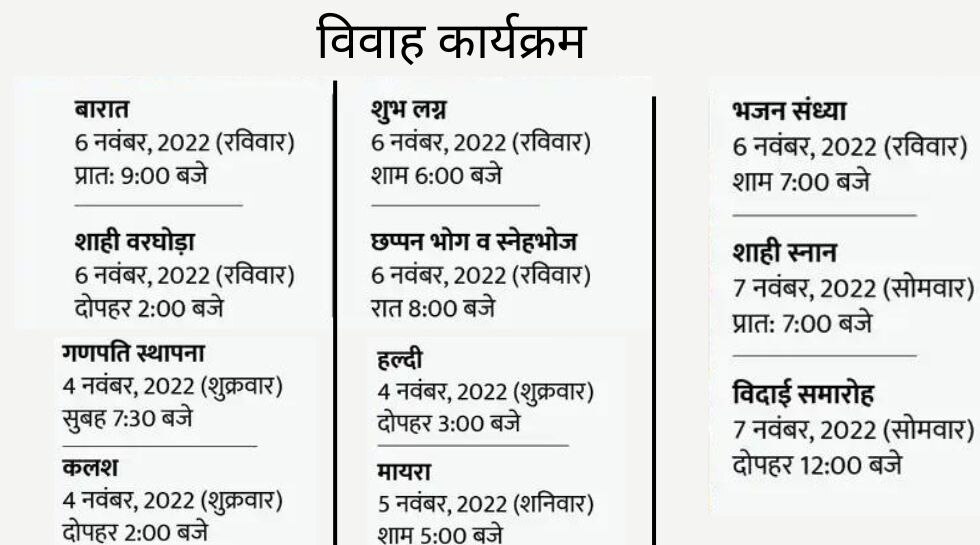 विवाह कार्यक्रम

बारात
6 नवंबर, 2022 (रविवार)
प्रात: 9:00 बजे

शाही वरघोड़ा
6 नवंबर, 2022 (रविवार)
दोपहर 2:00 बजे

गणपति स्थापना
4 नवंबर, 2022 (शुक्रवार)
सुबह 7:30 बजे

कलश
4 नवंबर, 2022 (शुक्रवार)
दोपहर 2:00 बजे

शुभ लग्न
6 नवंबर, 2022 (रविवार)
शाम 6:00 बजे

छप्पन भोग व स्नेहभोज
6 नवंबर, 2022 (रविवार)
रात 8:00 बजे

हल्दी
4 नवंबर, 2022 (शुक्रवार)
दोपहर 3:00 बजे

मायरा
5 नवंबर, 2022 (शनिवार)
शाम 5:00 बजे

भजन संध्या
6 नवंबर, 2022 (रविवार)
शाम 7:00 बजे

शाही स्नान
7 नवंबर, 2022 (सोमवार)
प्रात: 7:00 बजे

विदाई समारोह
7 नवंबर, 2022 (सोमवार)
दोपहर 12:00 बजे